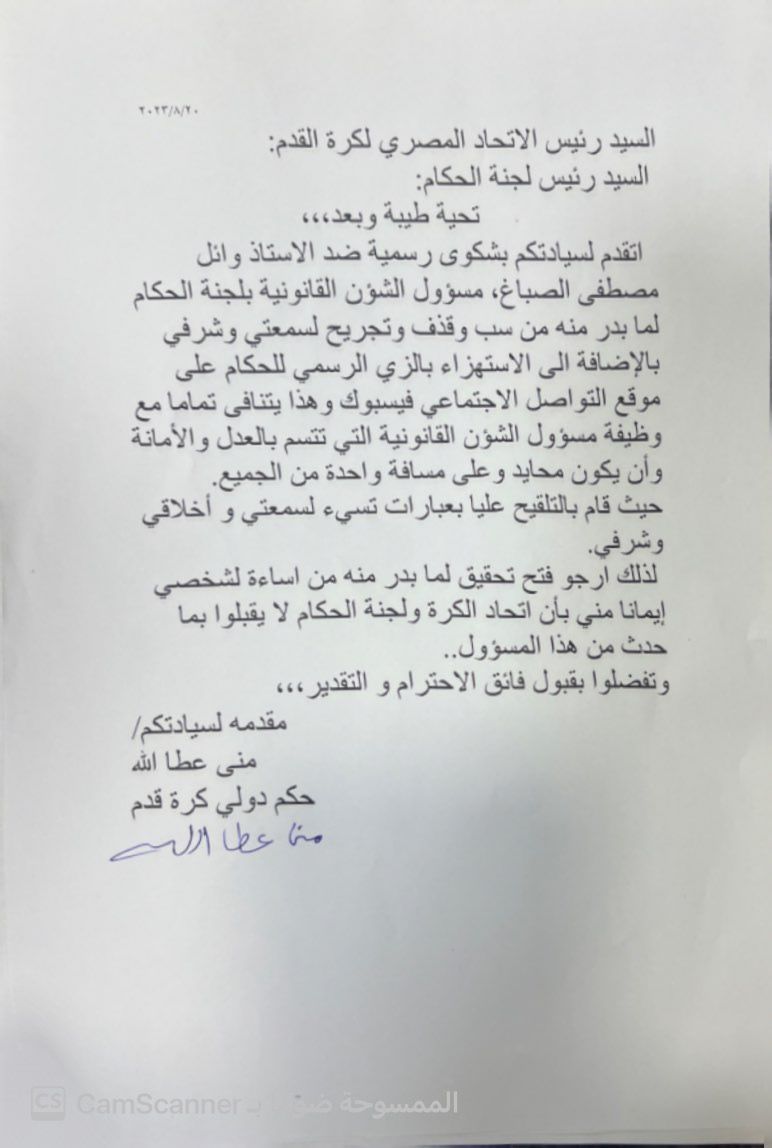 ٢٠٢٣/٨/٢٠

السيد رئيس الاتحاد المصري لكرة القدم:
السيد رئيس لجنة الحكام:
تحية طيبة وبعد،،،

اتقدم لسيادتكم بشكوى رسمية ضد الاستاذ وائل مصطفى الصباغ، مسؤول الشؤن القانونية بلجنة الحكام لما بدر منه من سب وقذف وتجريح لسمعتي وشرفي بالإضافة الى الاستهزاء بالزي الرسمي للحكام على موقع التواصل الاجتماعي فيسبوك وهذا يتنافى تماما مع وظيفة مسؤول الشؤن القانونية التي تتسم بالعدل والأمانة وأن يكون محايد وعلى مسافة واحدة من الجميع.
حيث قام بالتلقيح عليا بعبارات تسيء لسمعتي و أخلاقي وشرفي.
لذلك ارجو فتح تحقيق لما بدر منه من اساءة لشخصي إيمانا مني بأن اتحاد الكرة ولجنة الحكام لا يقبلوا بما حدث من هذا المسؤول..
وتفضلوا بقبول فائق الاحترام و التقدير،،،

مقدمه لسيادتكم/
منى عطا الله
حكم دولي كرة قدم
منى عطا الله

CS CamScanner الممسوحة ضوئيا بـ